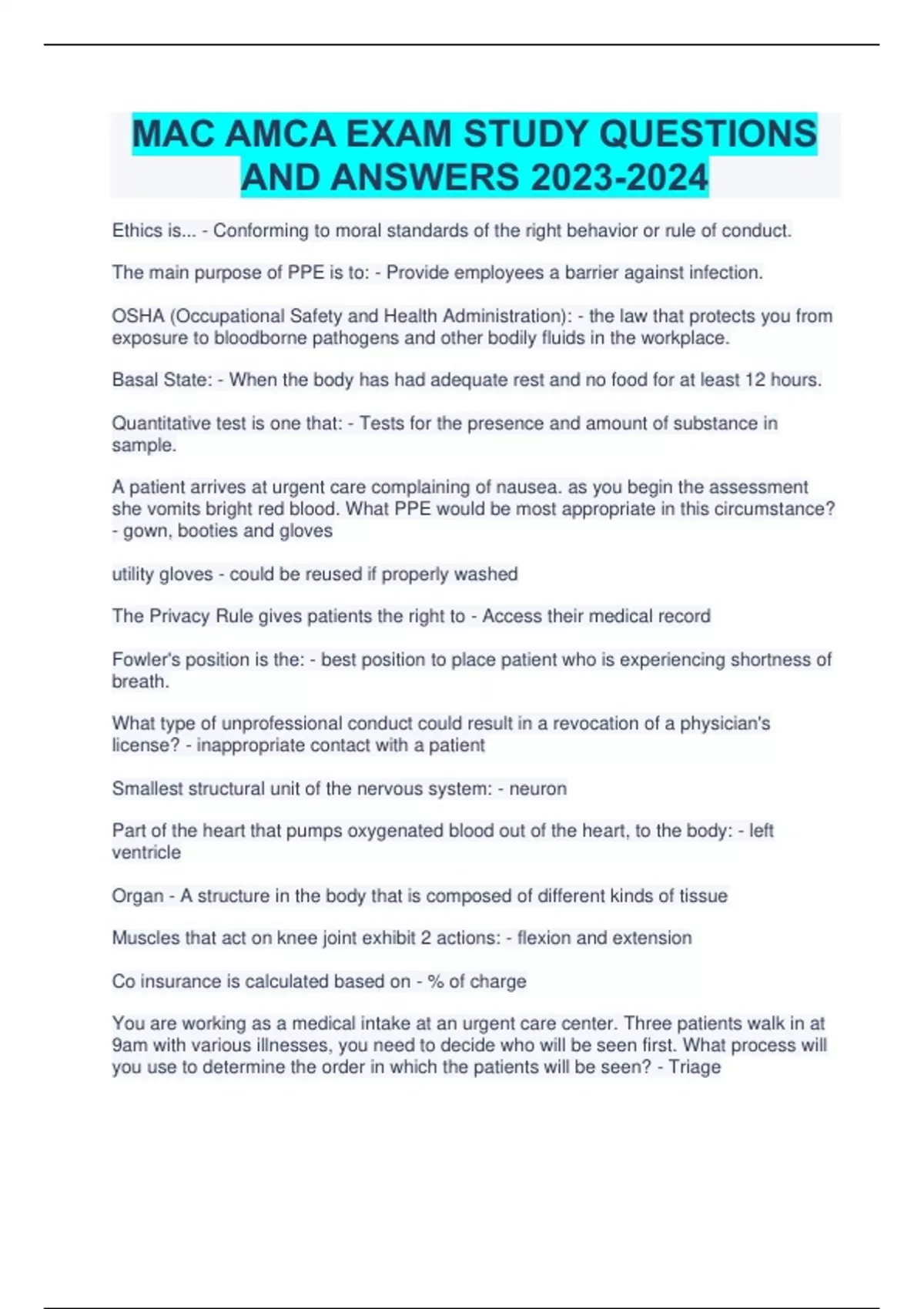 MAC AMCA EXAM STUDY QUESTIONS AND ANSWERS 2023-2024

Ethics is... - Conforming to moral standards of the right behavior or rule of conduct.

The main purpose of PPE is to: - Provide employees a barrier against infection.

OSHA (Occupational Safety and Health Administration): - the law that protects you from exposure to bloodborne pathogens and other bodily fluids in the workplace.

Basal State: - When the body has had adequate rest and no food for at least 12 hours.

Quantitative test is one that: - Tests for the presence and amount of substance in sample.

A patient arrives at urgent care complaining of nausea. as you begin the assessment she vomits bright red blood. What PPE would be most appropriate in this circumstance? - gown, booties and gloves

utility gloves - could be reused if properly washed

The Privacy Rule gives patients the right to - Access their medical record

Fowler's position is the: - best position to place patient who is experiencing shortness of breath.

What type of unprofessional conduct could result in a revocation of a physician's license? - inappropriate contact with a patient

Smallest structural unit of the nervous system: - neuron

Part of the heart that pumps oxygenated blood out of the heart, to the body: - left ventricle

Organ - A structure in the body that is composed of different kinds of tissue

Muscles that act on knee joint exhibit 2 actions: - flexion and extension

Co insurance is calculated based on - % of charge

You are working as a medical intake at an urgent care center. Three patients walk in at 9am with various illnesses, you need to decide who will be seen first. What process will you use to determine the order in which the patients will be seen? - Triage